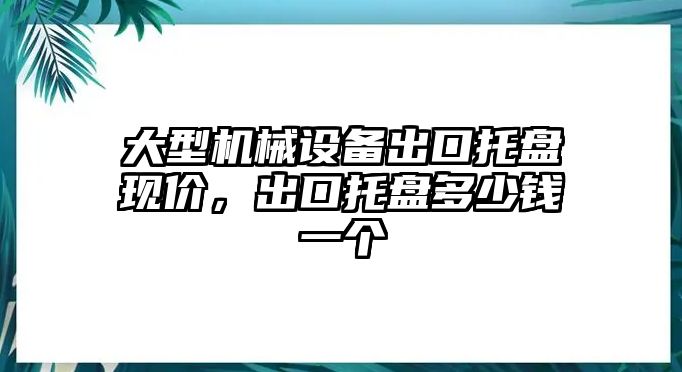 大型机械设备出口托盘现价，出口托盘多少钱一个